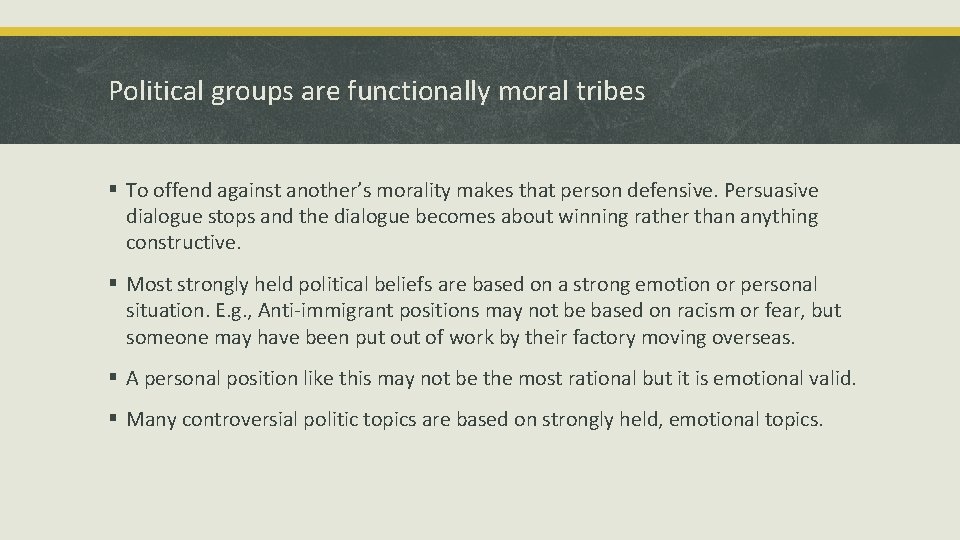 Political groups are functionally moral tribes

▪ To offend against another's morality makes that person defensive. Persuasive dialogue stops and the dialogue becomes about winning rather than anything constructive.

▪ Most strongly held political beliefs are based on a strong emotion or personal situation. E.g., Anti-immigrant positions may not be based on racism or fear, but someone may have been put out of work by their factory moving overseas.

▪ A personal position like this may not be the most rational but it is emotional valid.

▪ Many controversial politic topics are based on strongly held, emotional topics.